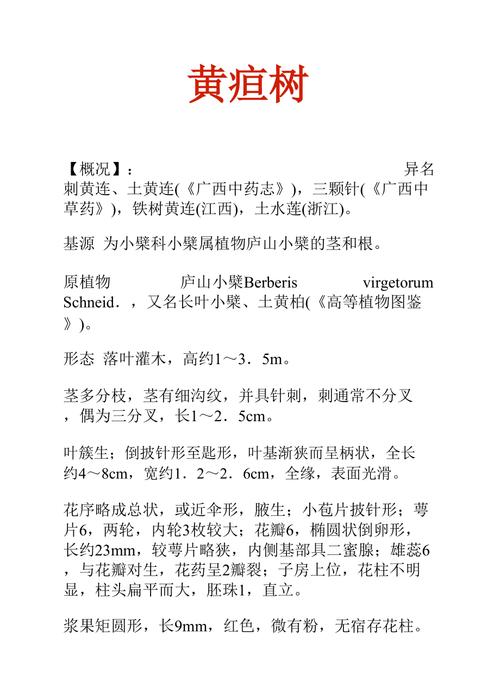 黄疸树

【概况】： 异名 刺黄连、土黄连(《广西中药志》)，三颗针(《广西中草药》)，铁树黄连(江西)，土水莲(浙江)。

基源 为小檗科小檗属植物庐山小檗的茎和根。

原植物 庐山小檗Berberis virgetorum Schneid．，又名长叶小檗、土黄柏(《高等植物图鉴》)。

形态 落叶灌木，高约1～3．5m。

茎多分枝，茎有细沟纹，并具针刺，刺通常不分叉，偶为三分叉，长1～2．5cm。

叶簇生；倒披针形至匙形，叶基渐狭而呈柄状，全长约4～8cm，宽约1．2～2．6cm，全缘，表面光滑。

花序略成总状，或近伞形，腋生；小苞片披针形；萼片6，两轮，内轮3枚较大；花瓣6，椭圆状倒卵形，长约23mm，较萼片略狭，内侧基部具二蜜腺；雄蕊6，与花瓣对生，花药呈2瓣裂；子房上位，花柱不明显，柱头扁平而大，胚珠1，直立。

浆果矩圆形，长9mm，红色，微有粉，无宿存花柱。